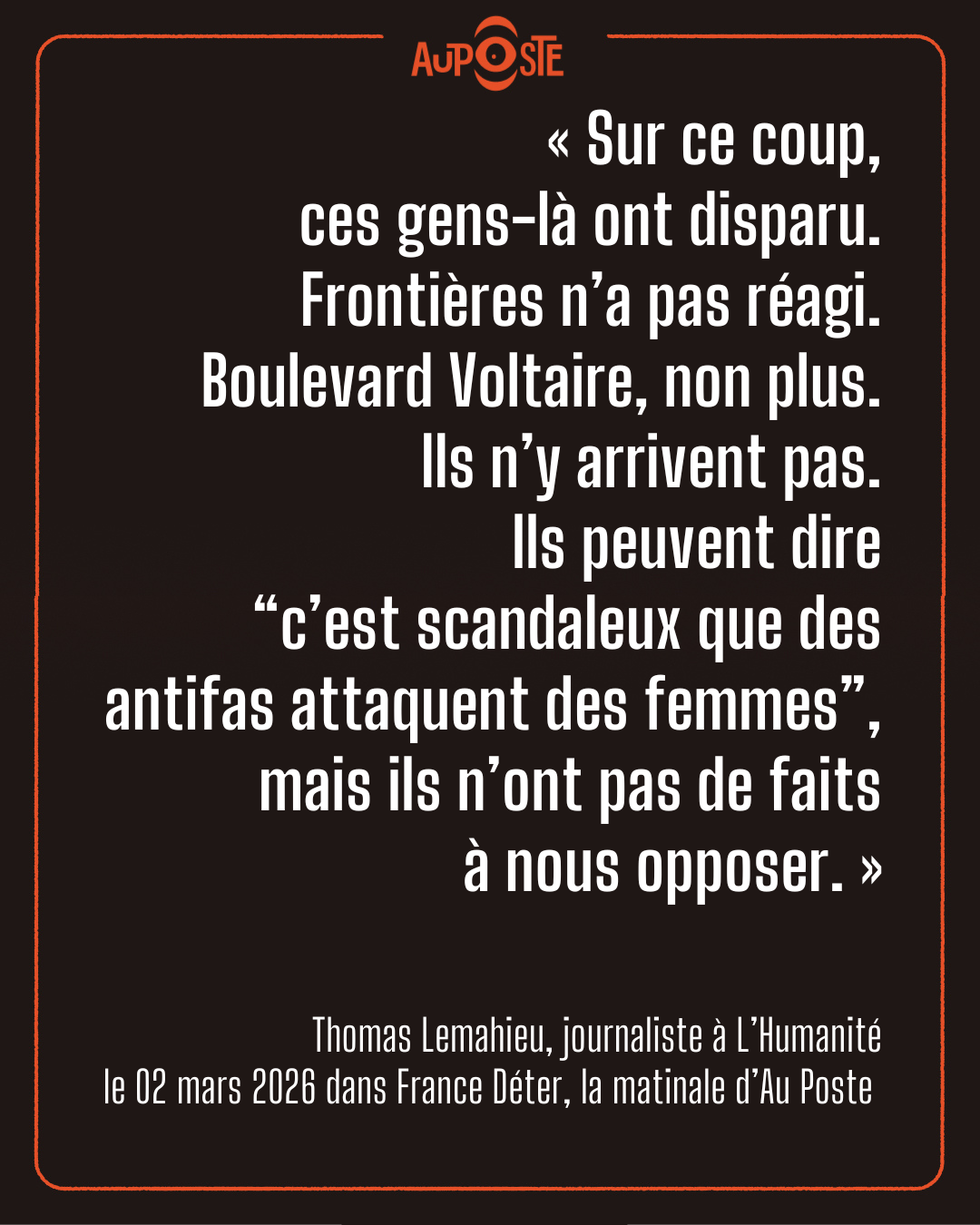 AUPOSTE

« Sur ce coup, ces gens-là ont disparu. Frontières n'a pas réagi. Boulevard Voltaire, non plus. Ils n'y arrivent pas. Ils peuvent dire "c'est scandaleux que des antifas attaquent des femmes", mais ils n'ont pas de faits à nous opposer. »

Thomas Lemahieu, journaliste à L'Humanité
le 02 mars 2026 dans France Déter, la matinale d'Au Poste